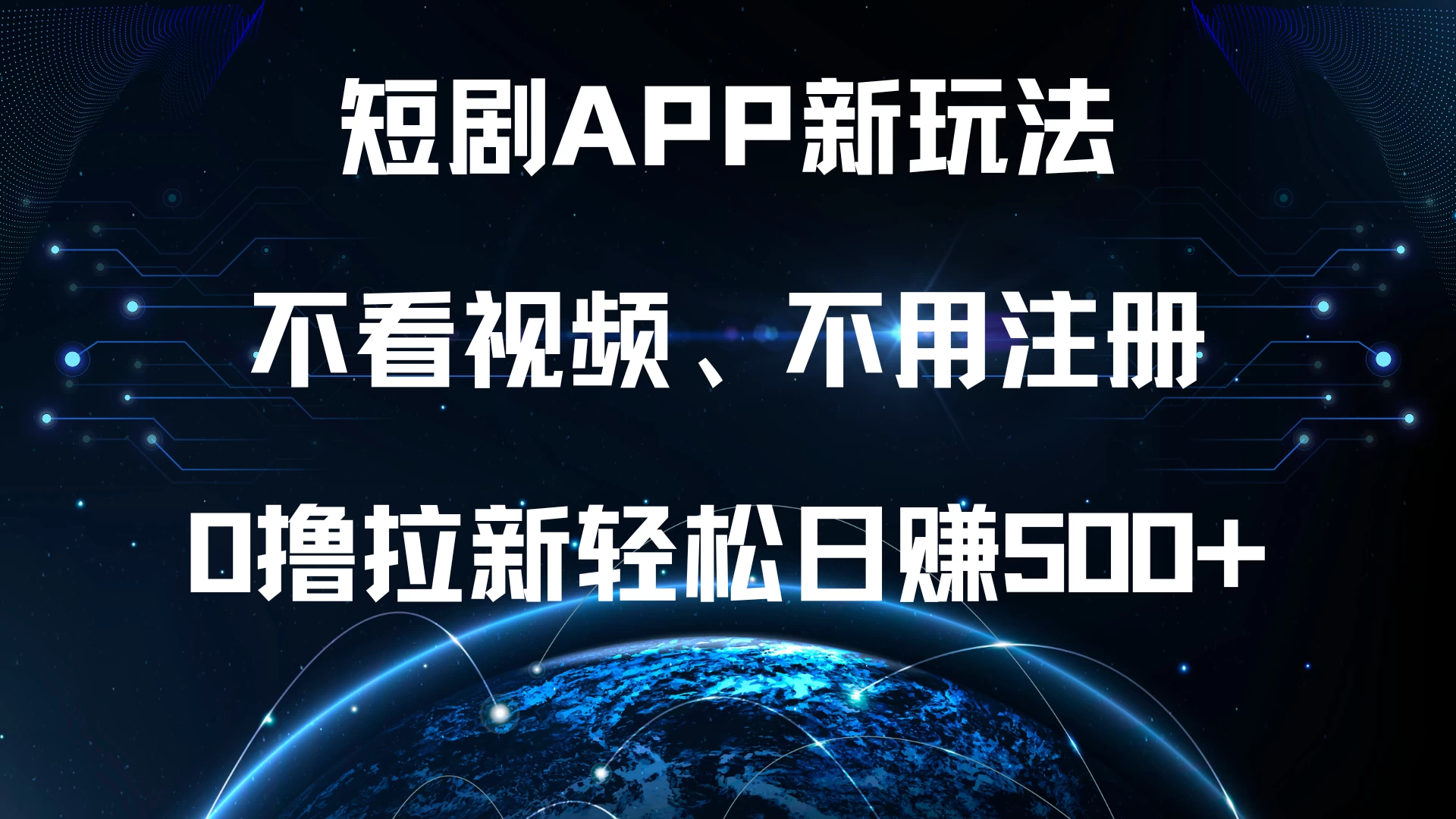 短剧APP新玩法

不看视频、不用注册

0撸拉新轻松日赚500+